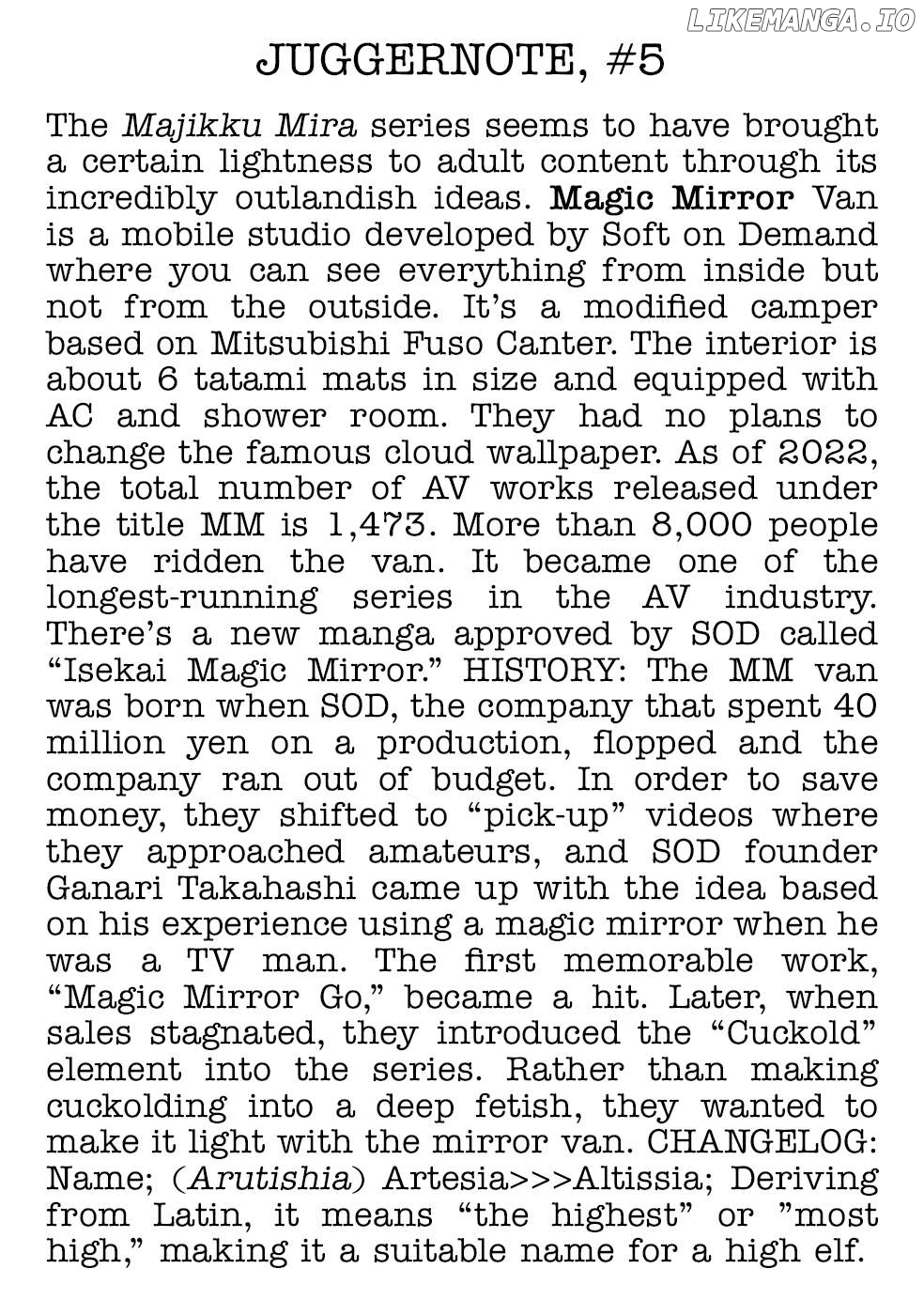 LIKEMANGA.IO

JUGGERNOTE, #5

The Majikku Mira series seems to have brought a certain lightness to adult content through its incredibly outlandish ideas. Magic Mirror Van is a mobile studio developed by Soft on Demand where you can see everything from inside but not from the outside. It's a modified camper based on Mitsubishi Fuso Canter. The interior is about 6 tatami mats in size and equipped with AC and shower room. They had no plans to change the famous cloud wallpaper. As of 2022, the total number of AV works released under the title MM is 1,473. More than 8,000 people have ridden the van. It became one of the longest-running series in the AV industry. There's a new manga approved by SOD called "Isekai Magic Mirror." HISTORY: The MM van was born when SOD, the company that spent 40 million yen on a production, flopped and the company ran out of budget. In order to save money, they shifted to "pick-up" videos where they approached amateurs, and SOD founder Ganari Takahashi came up with the idea based on his experience using a magic mirror when he was a TV man. The first memorable work, "Magic Mirror Go," became a hit. Later, when sales stagnated, they introduced the "Cuckold" element into the series. Rather than making cuckolding into a deep fetish, they wanted to make it light with the mirror van. CHANGELOG: Name; (Arutishia) Artesia>>>Altissia; Deriving from Latin, it means "the highest" or "most high," making it a suitable name for a high elf.